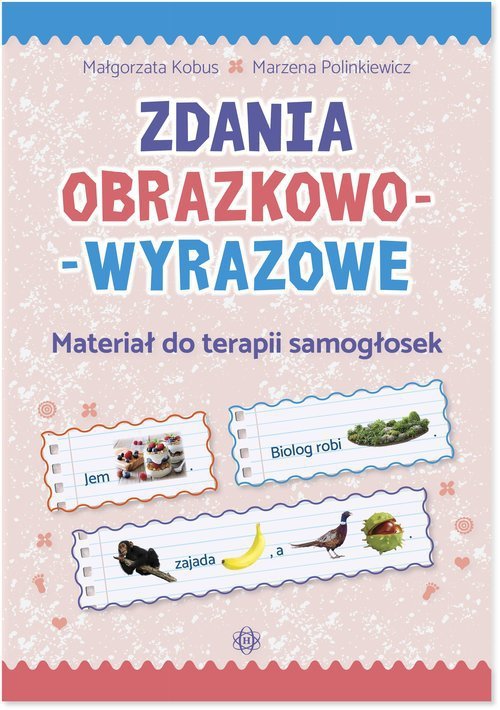 Małgorzata Kobus Marzena Polinkiewicz

ZDANIA OBRAZKOWO-
-WYRAZOWE

Materiał do terapii samogłosek

Jem .

Biolog robi .

zajada , a .

H